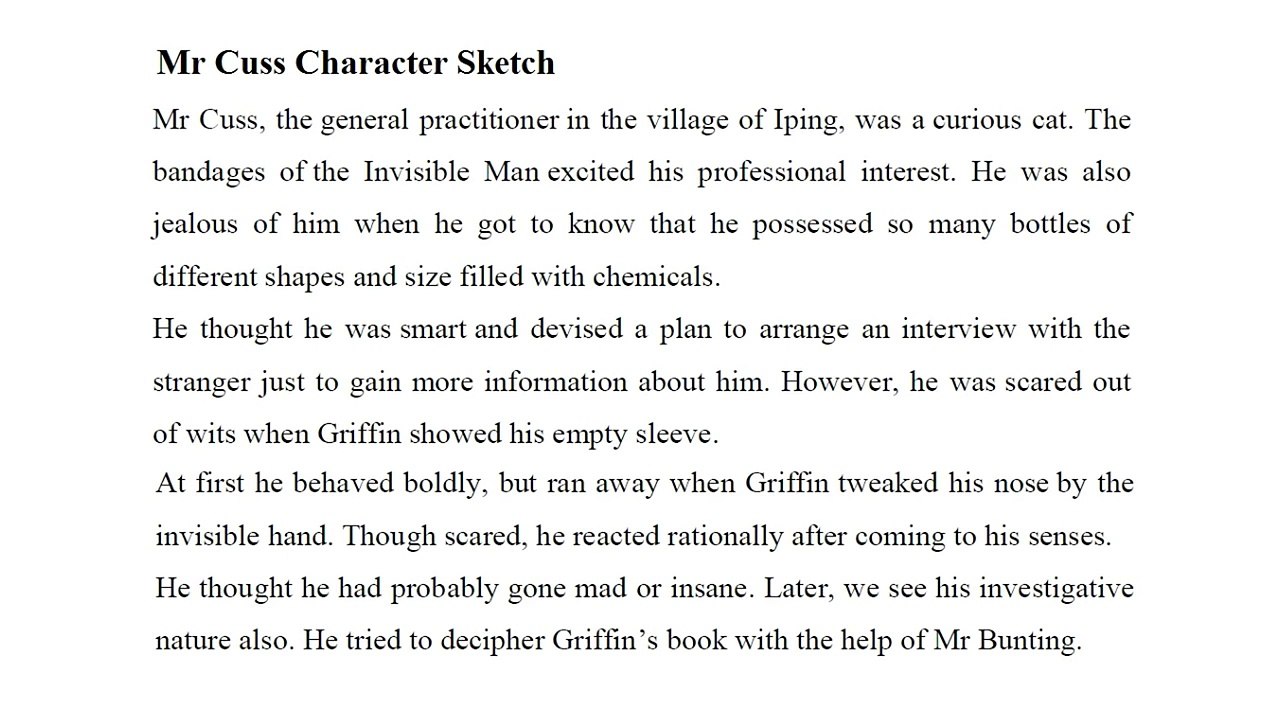 Mr Cuss Character Sketch

Mr Cuss, the general practitioner in the village of Iping, was a curious cat. The bandages of the Invisible Man excited his professional interest. He was also jealous of him when he got to know that he possessed so many bottles of different shapes and size filled with chemicals.

He thought he was smart and devised a plan to arrange an interview with the stranger just to gain more information about him. However, he was scared out of wits when Griffin showed his empty sleeve.

At first he behaved boldly, but ran away when Griffin tweaked his nose by the invisible hand. Though scared, he reacted rationally after coming to his senses. He thought he had probably gone mad or insane. Later, we see his investigative nature also. He tried to decipher Griffin's book with the help of Mr Bunting.